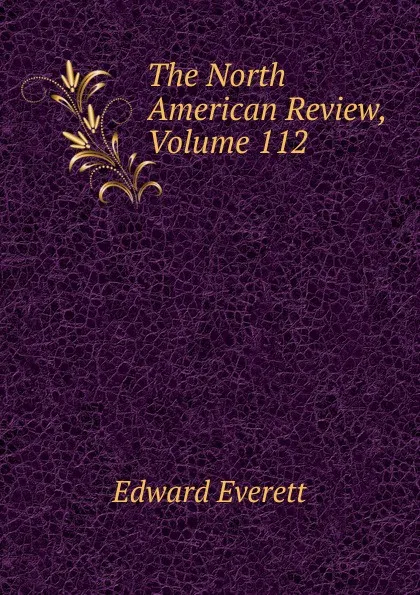 The North American Review, Volume 112

Edward Everett